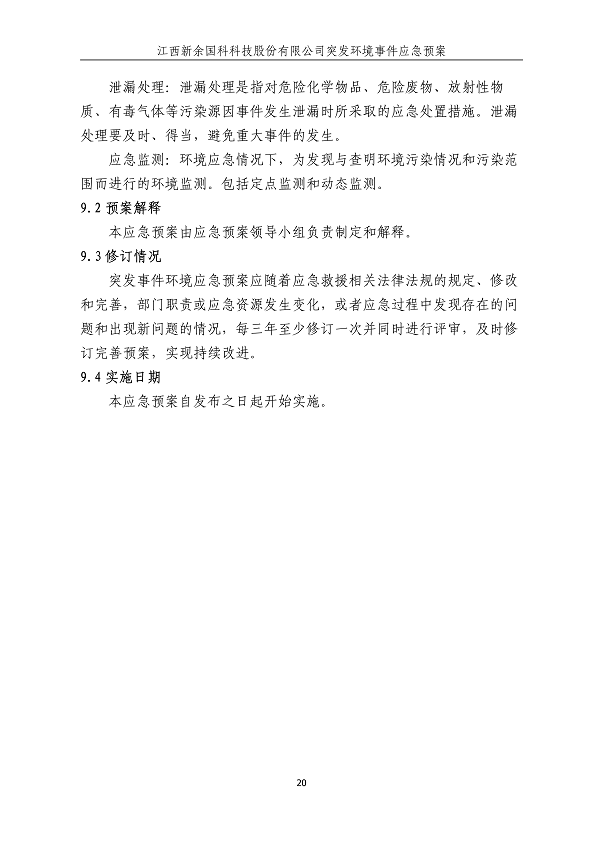 江西新余国科科技股份有限公司突发环境事件应急预案

泄漏处理：泄漏处理是指对危险化学物品、危险废物、放射性物质、有毒气体等污染源因事件发生泄漏时所采取的应急处置措施。泄漏处理要及时、得当，避免重大事件的发生。

应急监测：环境应急情况下，为发现与查明环境污染情况和污染范围而进行的环境监测。包括定点监测和动态监测。

9.2 预案解释

本应急预案由应急预案领导小组负责制定和解释。

9.3 修订情况

突发事件环境应急预案应随着应急救援相关法律法规的规定、修改和完善，部门职责或应急资源发生变化，或者应急过程中发现存在的问题和出现新问题的情况，每三年至少修订一次并同时进行评审，及时修订完善预案，实现持续改进。

9.4 实施日期

本应急预案自发布之日起开始实施。

20